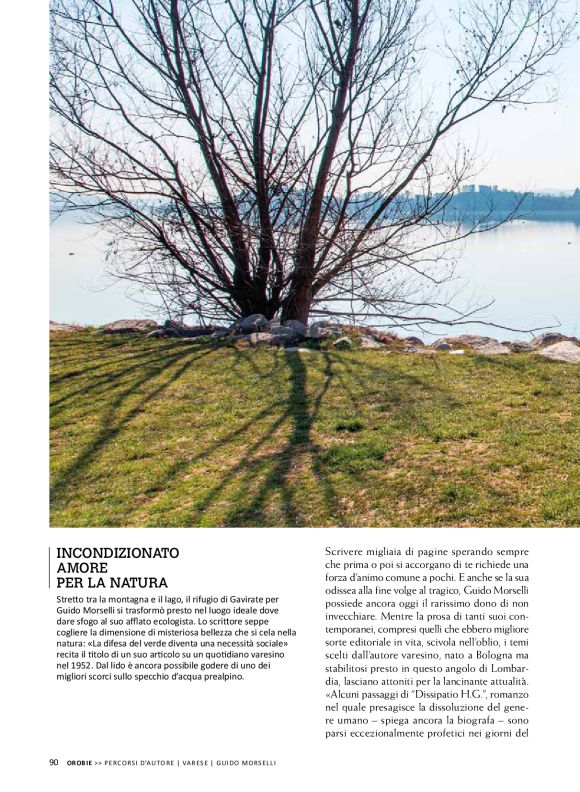 INCONDIZIONATO AMORE PER LA NATURA

Stretto tra la montagna e il lago, il rifugio di Gavirate per Guido Morselli si trasformò presto nel luogo ideale dove dare sfogo al suo afflato ecologista. Lo scrittore seppe cogliere la dimensione di misteriosa bellezza che si cela nella natura: «La difesa del verde diventa una necessità sociale» recita il titolo di un suo articolo su un quotidiano varesino nel 1952. Dal lido è ancora possibile godere di uno dei migliori scorci sullo specchio d'acqua prealpino.

Scrivere migliaia di pagine sperando sempre che prima o poi si accorgano di te richiede una forza d'animo comune a pochi. E anche se la sua odissea alla fine volge al tragico, Guido Morselli possiede ancora oggi il rarissimo dono di non invecchiare. Mentre la prosa di tanti suoi contemporanei, compresi quelli che ebbero migliore sorte editoriale in vita, scivola nell'oblio, i temi scelti dall'autore varesino, nato a Bologna ma stabilitosi presto in questo angolo di Lombardia, lasciano attoniti per la lancinante attualità. «Alcuni passaggi di "Dissipatio H.G.", romanzo nel quale presagisce la dissoluzione del genere umano – spiega ancora la biografa – sono parsi eccezionalmente profetici nei giorni del

90 OROBIE >> PERCORSI D'AUTORE | VARESE | GUIDO MORSELLI